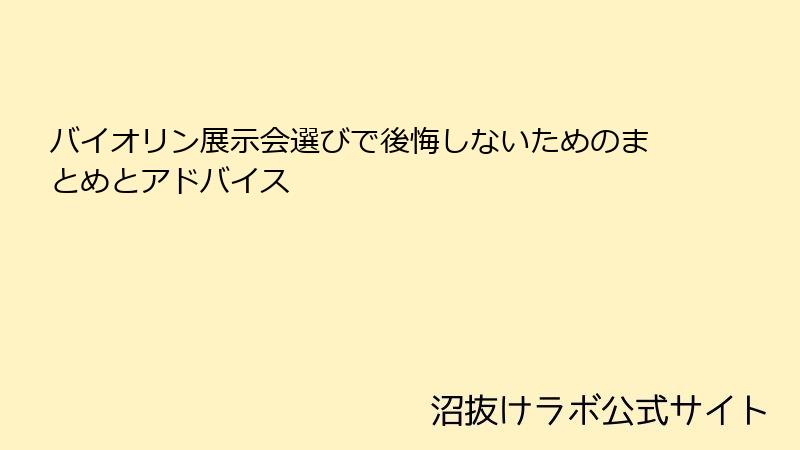 バイオリン展示会選びで後悔しないためのまとめとアドバイス

沼抜けラボ公式サイト